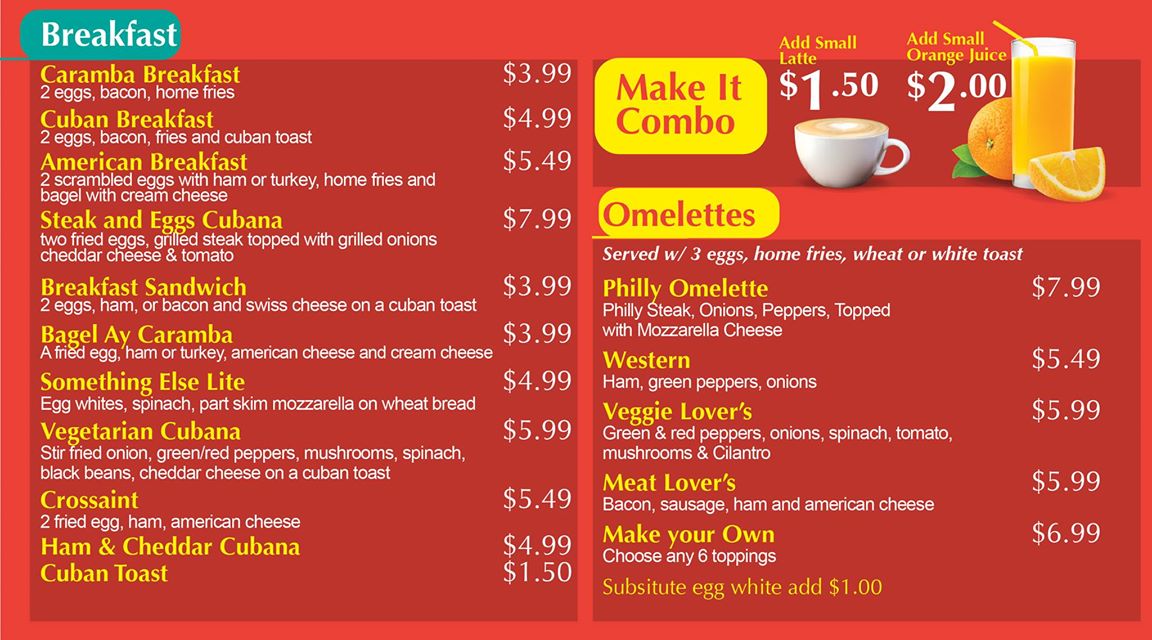 Breakfast

Caramba Breakfast $3.99
2 eggs, bacon, home fries

Cuban Breakfast $4.99
2 eggs, bacon, fries and cuban toast

American Breakfast $5.49
2 scrambled eggs with ham or turkey, home fries and bagel with cream cheese

Steak and Eggs Cubana $7.99
two fried eggs, grilled steak topped with grilled onions cheddar cheese & tomato

Breakfast Sandwich $3.99
2 eggs, ham, or bacon and swiss cheese on a cuban toast

Bagel Ay Caramba $3.99
A fried egg, ham or turkey, american cheese and cream cheese

Something Else Lite $4.99
Egg whites, spinach, part skim mozzarella on wheat bread

Vegetarian Cubana $5.99
Stir fried onion, green/red peppers, mushrooms, spinach, black beans, cheddar cheese on a cuban toast

Crossaint $5.49
2 fried egg, ham, american cheese

Ham & Cheddar Cubana $4.99

Cuban Toast $1.50

Make It Combo

Add Small Latte
$1.50

Add Small Orange Juice
$2.00

Omelettes

Served w/ 3 eggs, home fries, wheat or white toast

Philly Omelette $7.99
Philly Steak, Onions, Peppers, Topped with Mozzarella Cheese

Western $5.49
Ham, green peppers, onions

Veggie Lover's $5.99
Green & red peppers, onions, spinach, tomato, mushrooms & Cilantro

Meat Lover's $5.99
Bacon, sausage, ham and american cheese

Make your Own $6.99
Choose any 6 toppings

Subsitute egg white add $1.00